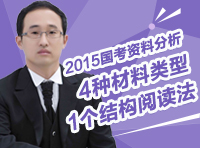 2015国考资料分析
4种材料类型
1个结构阅读法